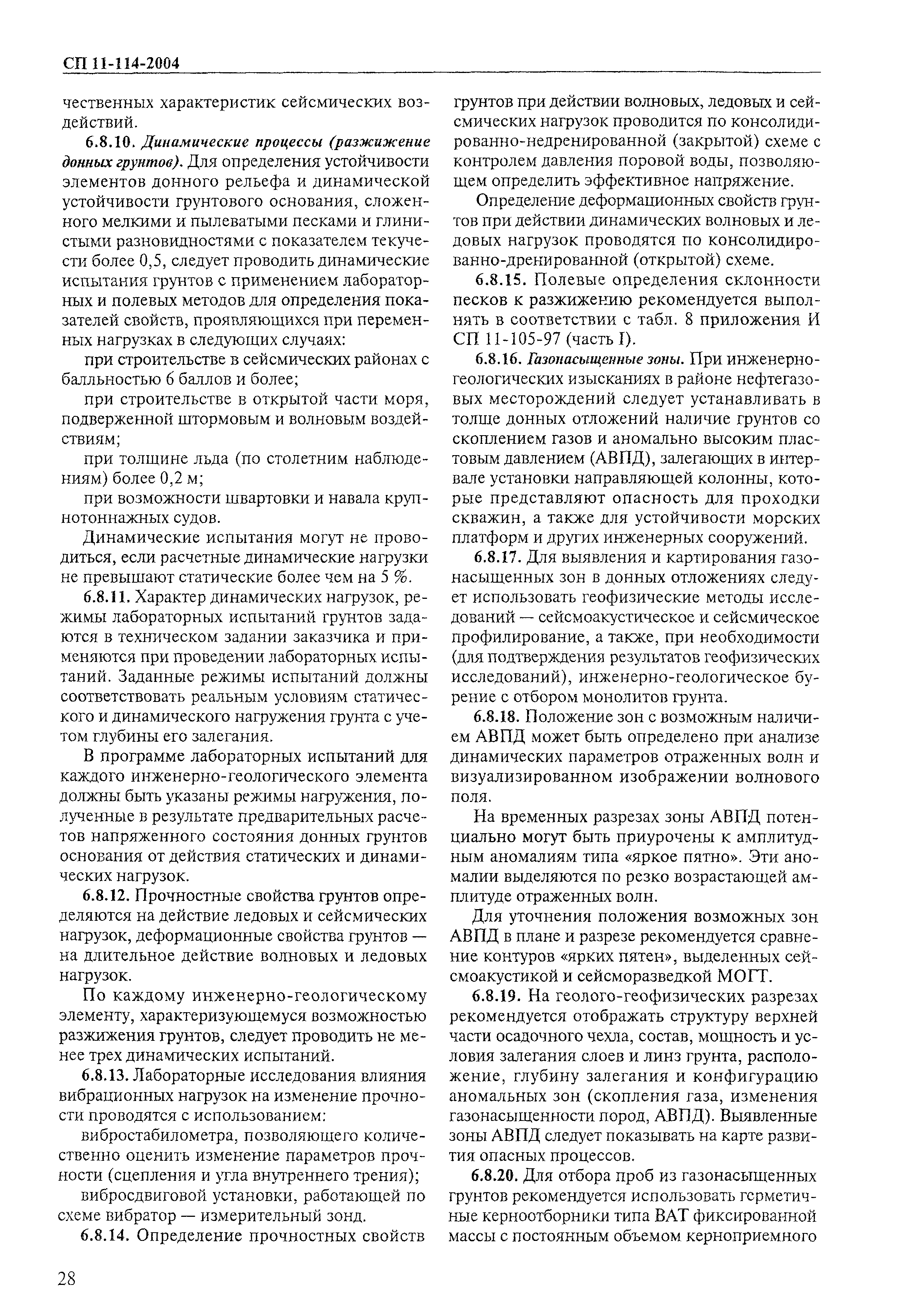 СП 11-114-2004

чественных характеристик сейсмических воздействий.

6.8.10. Динамические процессы (разжижение донных грунтов). Для определения устойчивости элементов донного рельефа и динамической устойчивости грунтового основания, сложенного мелкими и пылеватыми песками и глинистыми разновидностями с показателем текучести более 0,5, следует проводить динамические испытания грунтов с применением лабораторных и полевых методов для определения показателей свойств, проявляющихся при переменных нагрузках в следующих случаях:

при строительстве в сейсмических районах с балльностью 6 баллов и более;

при строительстве в открытой части моря, подверженной штормовым и волновым воздействиям;

при толщине льда (по столетним наблюдениям) более 0,2 м;

при возможности швартовки и навала крупнотоннажных судов.

Динамические испытания могут не проводиться, если расчетные динамические нагрузки не превышают статические более чем на 5 %.

6.8.11. Характер динамических нагрузок, режимы лабораторных испытаний грунтов задаются в техническом задании заказчика и применяются при проведении лабораторных испытаний. Заданные режимы испытаний должны соответствовать реальным условиям статического и динамического нагружения грунта с учетом глубины его залегания.

В программе лабораторных испытаний для каждого инженерно-геологического элемента должны быть указаны режимы нагружения, полученные в результате предварительных расчетов напряженного состояния донных грунтов основания от действия статических и динамических нагрузок.

6.8.12. Прочностные свойства грунтов определяются на действие ледовых и сейсмических нагрузок, деформационные свойства грунтов — на длительное действие волновых и ледовых нагрузок.

По каждому инженерно-геологическому элементу, характеризующемуся возможностью разжижения грунтов, следует проводить не менее трех динамических испытаний.

6.8.13. Лабораторные исследования влияния вибрационных нагрузок на изменение прочности проводятся с использованием:

вибростабилометра, позволяющего количественно оценить изменение параметров прочности (сцепления и угла внутреннего трения);

вибросдвиговой установки, работающей по схеме вибратор — измерительный зонд.

6.8.14. Определение прочностных свойств грунтов при действии волновых, ледовых и сейсмических нагрузок проводится по консолидированно-недренированной (закрытой) схеме с контролем давления поровой воды, позволяющем определить эффективное напряжение.

Определение деформационных свойств грунтов при действии динамических волновых и ледовых нагрузок проводятся по консолидированно-дренированной (открытой) схеме.

6.8.15. Полевые определения склонности песков к разжижению рекомендуется выполнять в соответствии с табл. 8 приложения И СП 11-105-97 (часть I).

6.8.16. Газонасыщенные зоны. При инженерно-геологических изысканиях в районе нефтегазовых месторождений следует устанавливать в толще донных отложений наличие грунтов со скоплением газов и аномально высоким пластовым давлением (АВПД), залегающих в интервале установки направляющей колонны, которые представляют опасность для проходки скважин, а также для устойчивости морских платформ и других инженерных сооружений.

6.8.17. Для выявления и картирования газонасыщенных зон в донных отложениях следует использовать геофизические методы исследований — сейсмоакустическое и сейсмическое профилирование, а также, при необходимости (для подтверждения результатов геофизических исследований), инженерно-геологическое бурение с отбором монолитов грунта.

6.8.18. Положение зон с возможным наличием АВПД может быть определено при анализе динамических параметров отраженных волн и визуализированном изображении волнового поля.

На временных разрезах зоны АВПД потенциально могут быть приурочены к амплитудным аномалиям типа «яркое пятно». Эти аномалии выделяются по резко возрастающей амплитуде отраженных волн.

Для уточнения положения возможных зон АВПД в плане и разрезе рекомендуется сравнение контуров «ярких пятен», выделенных сейсмоакустикой и сейсморазведкой МОГТ.

6.8.19. На геолого-геофизических разрезах рекомендуется отображать структуру верхней части осадочного чехла, состав, мощность и условия залегания слоев и линз грунта, расположение, глубину залегания и конфигурацию аномальных зон (скопления газа, изменения газонасыщенности пород, АВПД). Выявленные зоны АВПД следует показывать на карте развития опасных процессов.

6.8.20. Для отбора проб из газонасыщенных грунтов рекомендуется использовать герметичные керноотборники типа ВАТ фиксированной массы с постоянным объемом керноприемного

28